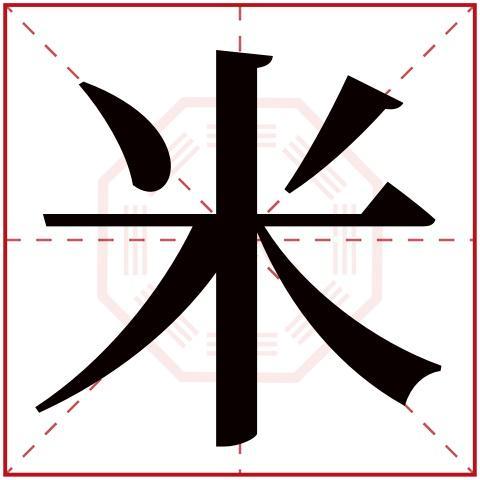 米